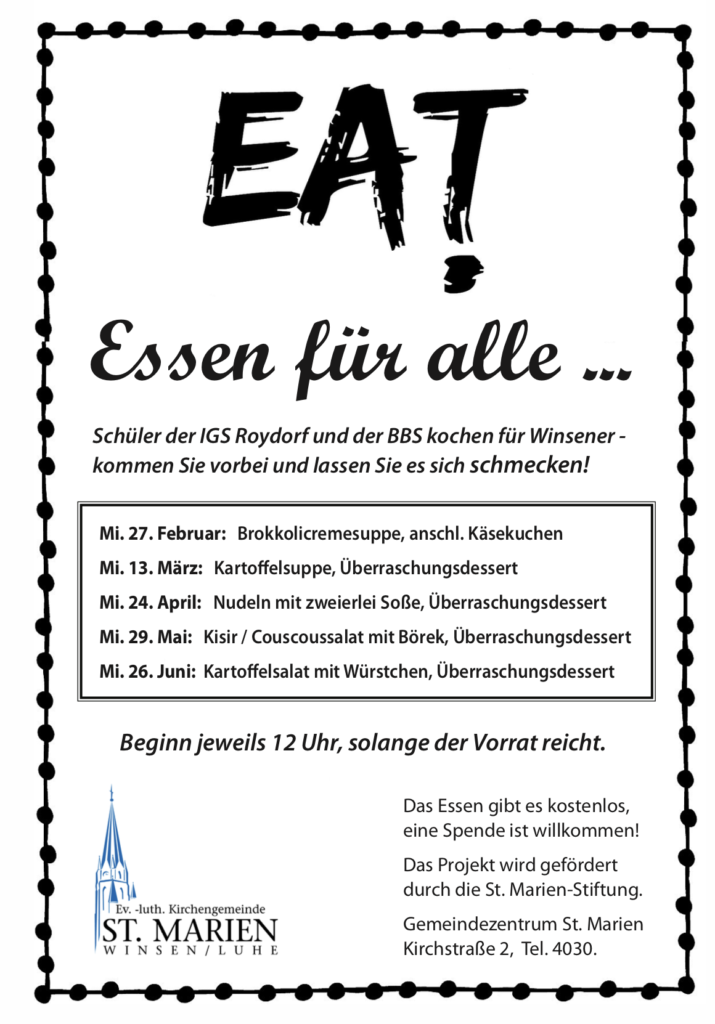 EAT!

Essen für alle ...

Schüler der IGS Roydorf und der BBS kochen für Winsener - kommen Sie vorbei und lassen Sie es sich schmecken!

Mi. 27. Februar: Brokkolicremesuppe, anschl. Käsekuchen
Mi. 13. März: Kartoffelsuppe, Überraschungsdessert
Mi. 24. April: Nudeln mit zweierlei Soße, Überraschungsdessert
Mi. 29. Mai: Kisir / Couscoussalat mit Börek, Überraschungsdessert
Mi. 26. Juni: Kartoffelsalat mit Würstchen, Überraschungsdessert

Beginn jeweils 12 Uhr, solange der Vorrat reicht.

Ev. -luth. Kirchengemeinde
ST. MARIEN
WINSEN / LUHE

Das Essen gibt es kostenlos, eine Spende ist willkommen!

Das Projekt wird gefördert durch die St. Marien-Stiftung.

Gemeindezentrum St. Marien
Kirchstraße 2, Tel. 4030.